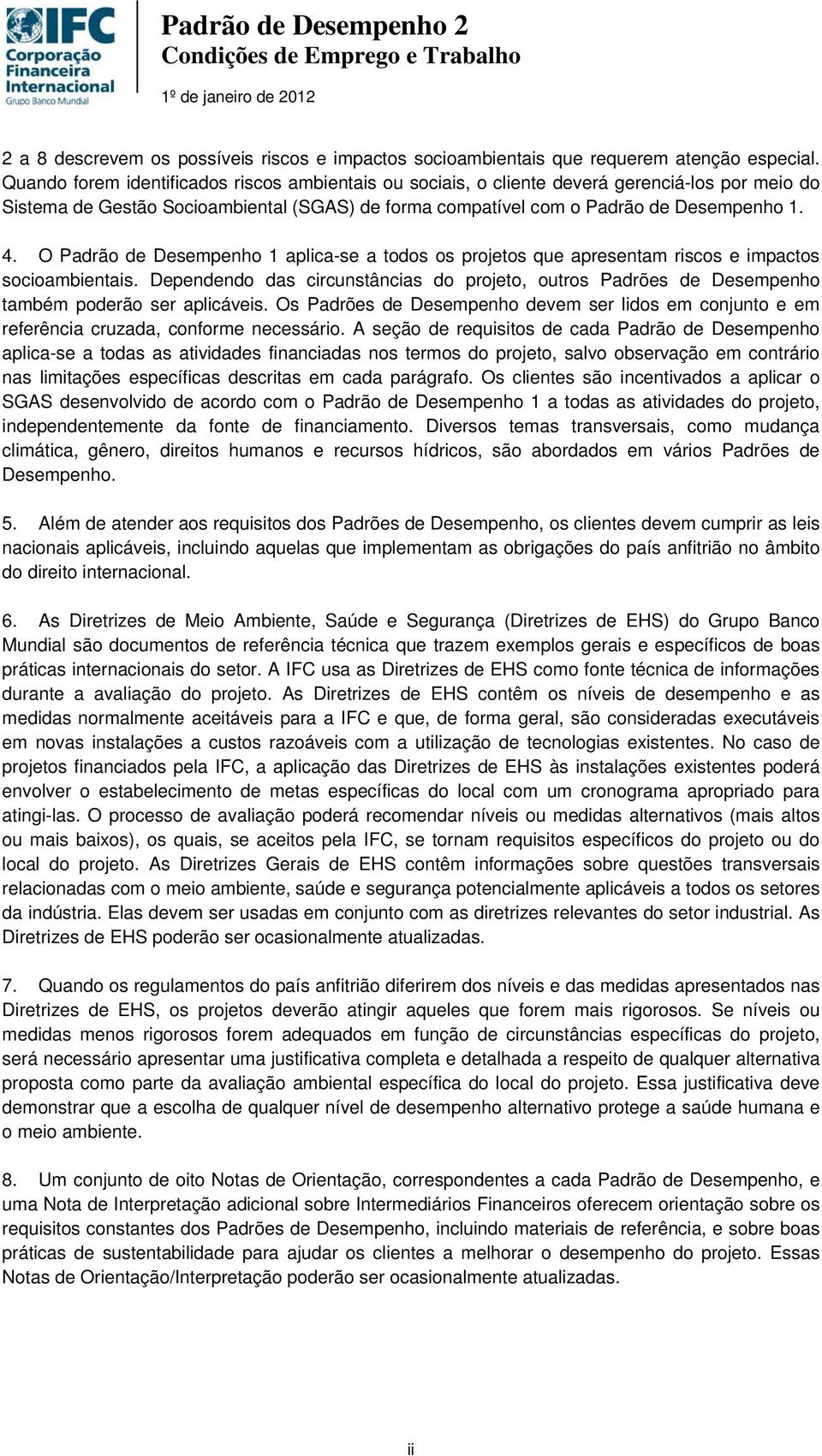 IFC Corporação Financeira Internacional Grupo Banco Mundial

Padrão de Desempenho 2
Condições de Emprego e Trabalho
1º de janeiro de 2012

2 a 8 descrevem os possíveis riscos e impactos socioambientais que requerem atenção especial. Quando forem identificados riscos ambientais ou sociais, o cliente deverá gerenciá-los por meio do Sistema de Gestão Socioambiental (SGAS) de forma compatível com o Padrão de Desempenho 1.

4. O Padrão de Desempenho 1 aplica-se a todos os projetos que apresentam riscos e impactos socioambientais. Dependendo das circunstâncias do projeto, outros Padrões de Desempenho também poderão ser aplicáveis. Os Padrões de Desempenho devem ser lidos em conjunto e em referência cruzada, conforme necessário. A seção de requisitos de cada Padrão de Desempenho aplica-se a todas as atividades financiadas nos termos do projeto, salvo observação em contrário nas limitações específicas descritas em cada parágrafo. Os clientes são incentivados a aplicar o SGAS desenvolvido de acordo com o Padrão de Desempenho 1 a todas as atividades do projeto, independentemente da fonte de financiamento. Diversos temas transversais, como mudança climática, gênero, direitos humanos e recursos hídricos, são abordados em vários Padrões de Desempenho.

5. Além de atender aos requisitos dos Padrões de Desempenho, os clientes devem cumprir as leis nacionais aplicáveis, incluindo aquelas que implementam as obrigações do país anfitrião no âmbito do direito internacional.

6. As Diretrizes de Meio Ambiente, Saúde e Segurança (Diretrizes de EHS) do Grupo Banco Mundial são documentos de referência técnica que trazem exemplos gerais e específicos de boas práticas internacionais do setor. A IFC usa as Diretrizes de EHS como fonte técnica de informações durante a avaliação do projeto. As Diretrizes de EHS contêm os níveis de desempenho e as medidas normalmente aceitáveis para a IFC e que, de forma geral, são consideradas executáveis em novas instalações a custos razoáveis com a utilização de tecnologias existentes. No caso de projetos financiados pela IFC, a aplicação das Diretrizes de EHS às instalações existentes poderá envolver o estabelecimento de metas específicas do local com um cronograma apropriado para atingi-las. O processo de avaliação poderá recomendar níveis ou medidas alternativos (mais altos ou mais baixos), os quais, se aceitos pela IFC, se tornam requisitos específicos do projeto ou do local do projeto. As Diretrizes Gerais de EHS contêm informações sobre questões transversais relacionadas com o meio ambiente, saúde e segurança potencialmente aplicáveis a todos os setores da indústria. Elas devem ser usadas em conjunto com as diretrizes relevantes do setor industrial. As Diretrizes de EHS poderão ser ocasionalmente atualizadas.

7. Quando os regulamentos do país anfitrião diferirem dos níveis e das medidas apresentados nas Diretrizes de EHS, os projetos deverão atingir aqueles que forem mais rigorosos. Se níveis ou medidas menos rigorosos forem adequados em função de circunstâncias específicas do projeto, será necessário apresentar uma justificativa completa e detalhada a respeito de qualquer alternativa proposta como parte da avaliação ambiental específica do local do projeto. Essa justificativa deve demonstrar que a escolha de qualquer nível de desempenho alternativo protege a saúde humana e o meio ambiente.

8. Um conjunto de oito Notas de Orientação, correspondentes a cada Padrão de Desempenho, e uma Nota de Interpretação adicional sobre Intermediários Financeiros oferecem orientação sobre os requisitos constantes dos Padrões de Desempenho, incluindo materiais de referência, e sobre boas práticas de sustentabilidade para ajudar os clientes a melhorar o desempenho do projeto. Essas Notas de Orientação/Interpretação poderão ser ocasionalmente atualizadas.

ii